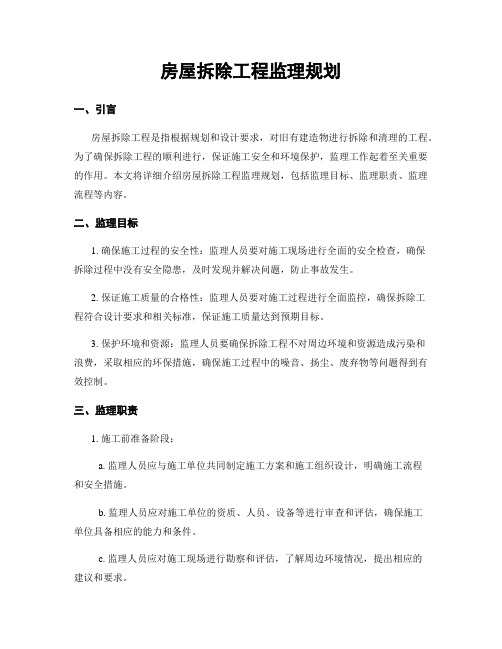 房屋拆除工程监理规划

一、引言

房屋拆除工程是指根据规划和设计要求，对旧有建造物进行拆除和清理的工程。为了确保拆除工程的顺利进行，保证施工安全和环境保护，监理工作起着至关重要的作用。本文将详细介绍房屋拆除工程监理规划，包括监理目标、监理职责、监理流程等内容。

二、监理目标

1. 确保施工过程的安全性：监理人员要对施工现场进行全面的安全检查，确保拆除过程中没有安全隐患，及时发现并解决问题，防止事故发生。

2. 保证施工质量的合格性：监理人员要对施工过程进行全面监控，确保拆除工程符合设计要求和相关标准，保证施工质量达到预期目标。

3. 保护环境和资源：监理人员要确保拆除工程不对周边环境和资源造成污染和浪费，采取相应的环保措施，确保施工过程中的噪音、扬尘、废弃物等问题得到有效控制。

三、监理职责

1. 施工前准备阶段：

a. 监理人员应与施工单位共同制定施工方案和施工组织设计，明确施工流程和安全措施。

b. 监理人员应对施工单位的资质、人员、设备等进行审查和评估，确保施工单位具备相应的能力和条件。

c. 监理人员应对施工现场进行勘察和评估，了解周边环境情况，提出相应的建议和要求。